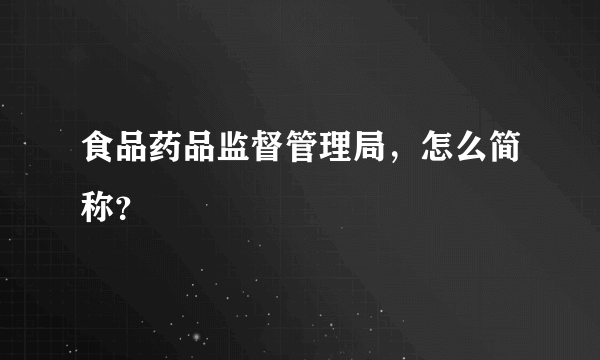 食品药品监督管理局，怎么简称?